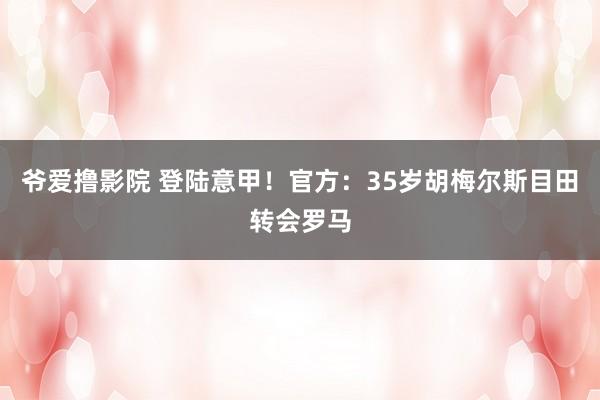 爷爱撸影院 登陆意甲！官方：35岁胡梅尔斯目田转会罗马